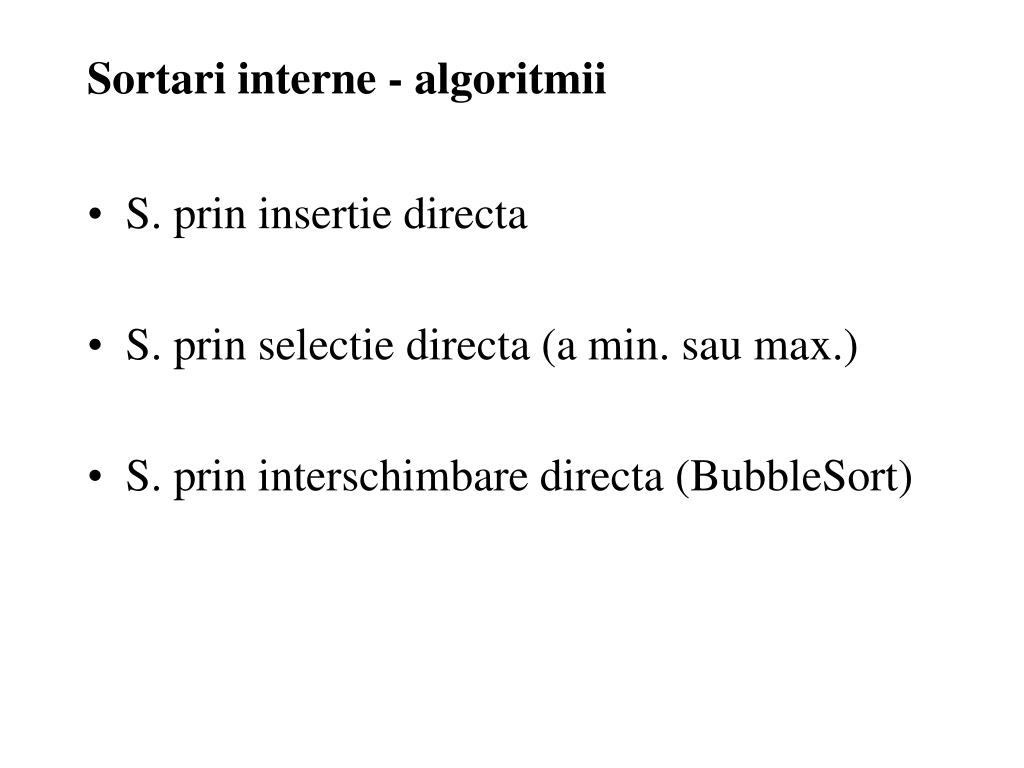 Sortari interne - algoritmii

• S. prin insertie directa

• S. prin selectie directa (a min. sau max.)

• S. prin interschimbare directa (BubbleSort)